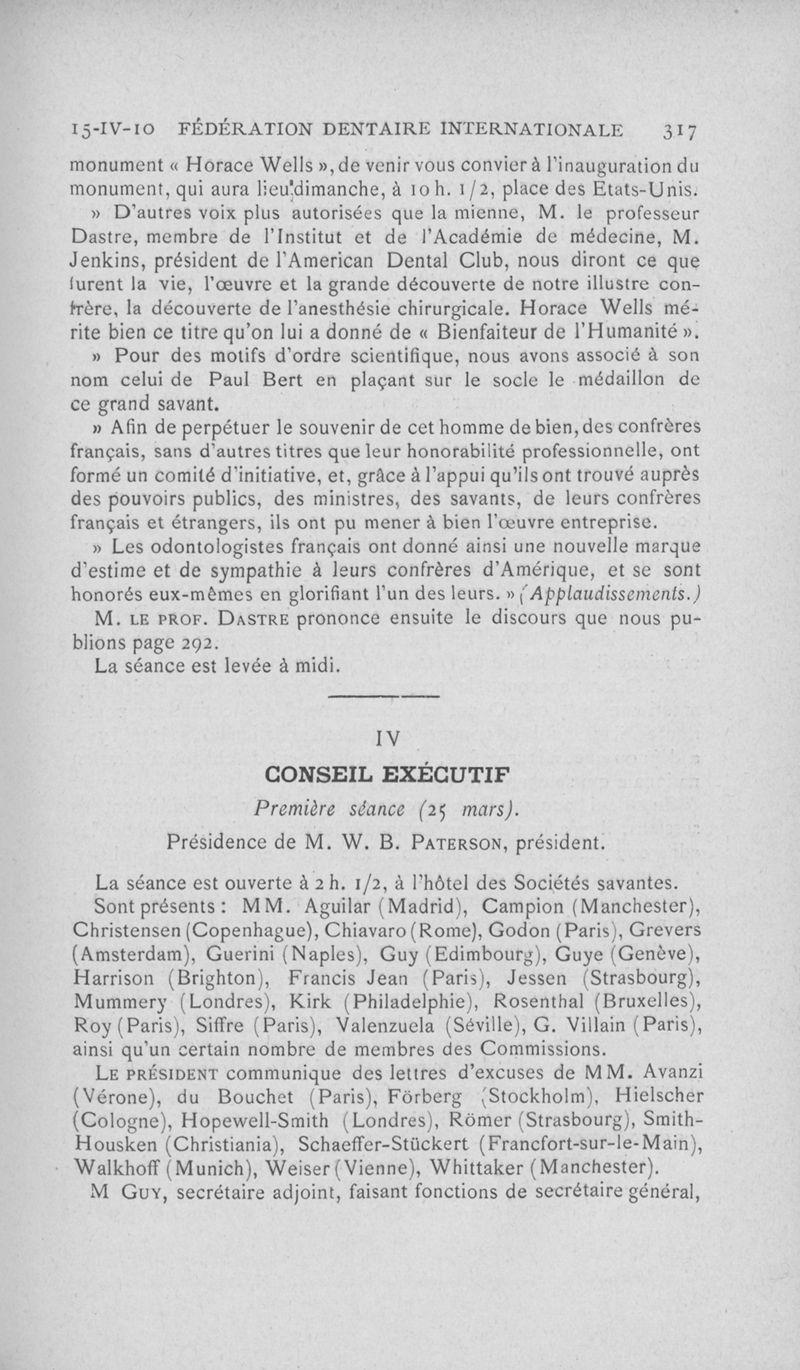 15-IV-10 FÉDÉRATION DENTAIRE INTERNATIONALE 317

monument « Horace Wells », de venir vous convier à l'inauguration du monument, qui aura lieu dimanche, à 10 h. 1/2, place des Etats-Unis.

» D'autres voix plus autorisées que la mienne, M. le professeur Dastre, membre de l'Institut et de l'Académie de médecine, M. Jenkins, président de l'American Dental Club, nous diront ce que furent la vie, l'œuvre et la grande découverte de notre illustre confrère, la découverte de l'anesthésie chirurgicale. Horace Wells mérite bien ce titre qu'on lui a donné de « Bienfaiteur de l'Humanité ».

» Pour des motifs d'ordre scientifique, nous avons associé à son nom celui de Paul Bert en plaçant sur le socle le médaillon de ce grand savant.

» Afin de perpétuer le souvenir de cet homme de bien, des confrères français, sans d'autres titres que leur honorabilité professionnelle, ont formé un comité d'initiative, et, grâce à l'appui qu'ils ont trouvé auprès des pouvoirs publics, des ministres, des savants, de leurs confrères français et étrangers, ils ont pu mener à bien l'œuvre entreprise.

» Les odontologistes français ont donné ainsi une nouvelle marque d'estime et de sympathie à leurs confrères d'Amérique, et se sont honorés eux-mêmes en glorifiant l'un des leurs. » (Applaudissements.)

M. LE PROF. DASTRE prononce ensuite le discours que nous publions page 292.

La séance est levée à midi.

IV

CONSEIL EXÉCUTIF

Première séance (25 mars).

Présidence de M. W. B. PATERSON, président.

La séance est ouverte à 2 h. 1/2, à l'hôtel des Sociétés savantes.

Sont présents : MM. Aguilar (Madrid), Campion (Manchester), Christensen (Copenhague), Chiavaro (Rome), Godon (Paris), Grevers (Amsterdam), Guerini (Naples), Guy (Edimbourg), Guye (Genève), Harrison (Brighton), Francis Jean (Paris), Jessen (Strasbourg), Mummery (Londres), Kirk (Philadelphie), Rosenthal (Bruxelles), Roy (Paris), Siffre (Paris), Valenzuela (Séville), G. Villain (Paris), ainsi qu'un certain nombre de membres des Commissions.

LE PRÉSIDENT communique des lettres d'excuses de MM. Avanzi (Vérone), du Bouchet (Paris), Förberg (Stockholm), Hielscher (Cologne), Hopewell-Smith (Londres), Römer (Strasbourg), Smith-Housken (Christiania), Schaeffer-Stückert (Francfort-sur-le-Main), Walkhoff (Munich), Weiser (Vienne), Whittaker (Manchester).

M GUY, secrétaire adjoint, faisant fonctions de secrétaire général,